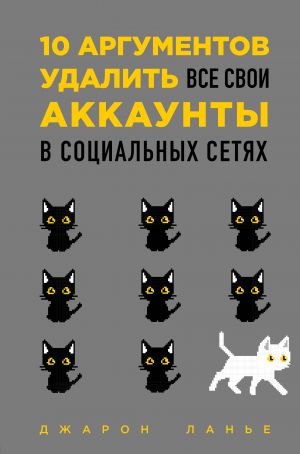 10 АРГУМЕНТОВ УДАЛИТЬ ВСЕ СВОИ АККАУНТЫ В СОЦИАЛЬНЫХ СЕТЯХ

ДЖАРОН ЛАНЬЕ